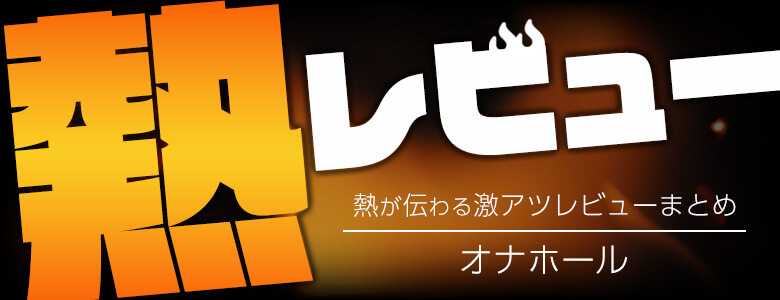 熱レビュー

熱が伝わる激アツレビューまとめ

オナホール